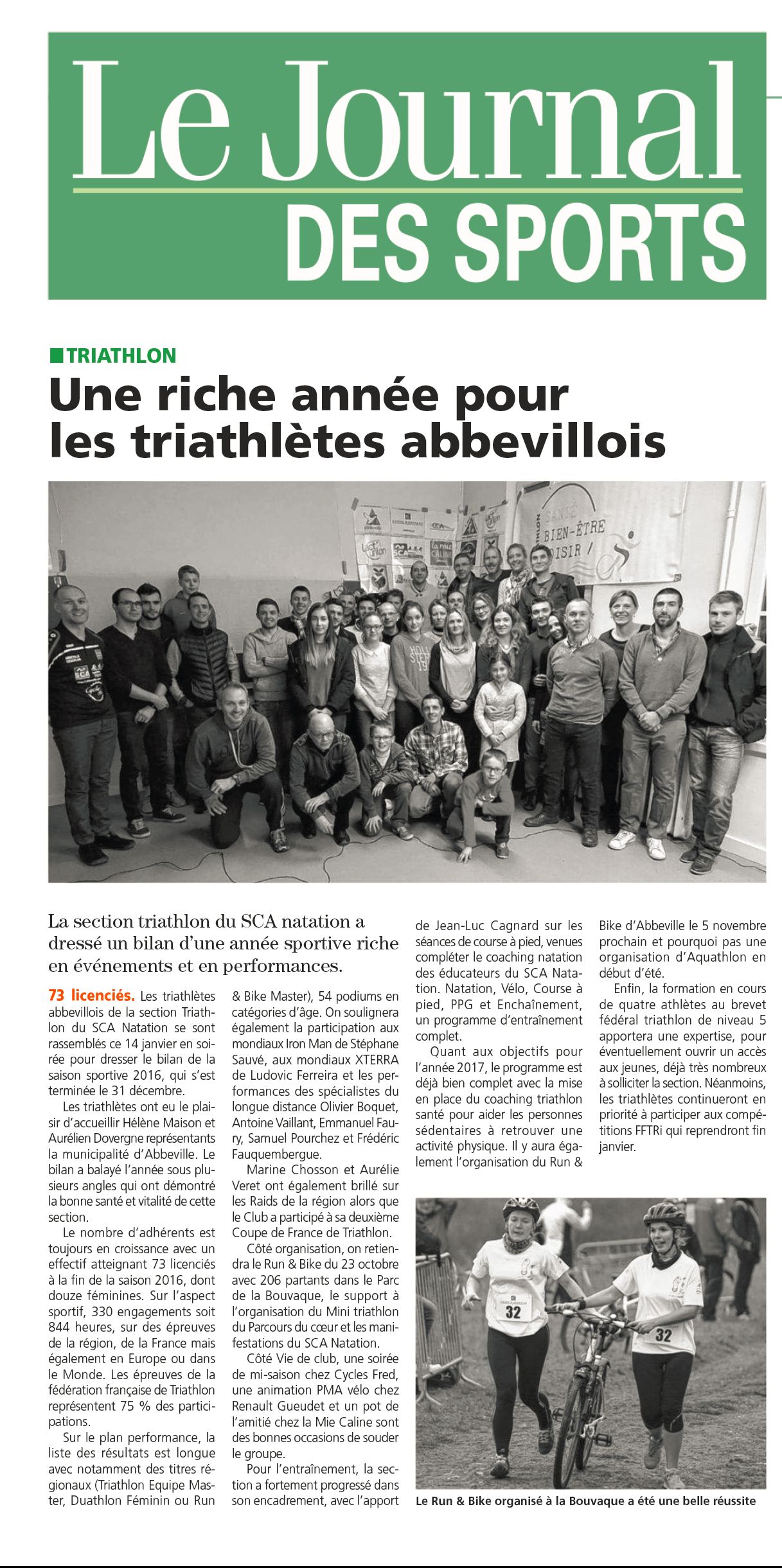 Le Journal
DES SPORTS

TRIATHLON

Une riche année pour les triathlètes abbevillois

SANTÉ BIEN-ÊTRE LOISIR

La section triathlon du SCA natation a dressé un bilan d'une année sportive riche en événements et en performances.

73 licenciés. Les triathlètes abbevillois de la section Triathlon du SCA Natation se sont rassemblés ce 14 janvier en soirée pour dresser le bilan de la saison sportive 2016, qui s'est terminée le 31 décembre.

Les triathlètes ont eu le plaisir d'accueillir Hélène Maison et Aurélien Dovergne représentants la municipalité d'Abbeville. Le bilan a balayé l'année sous plusieurs angles qui ont démontré la bonne santé et vitalité de cette section.

Le nombre d'adhérents est toujours en croissance avec un effectif atteignant 73 licenciés à la fin de la saison 2016, dont douze féminines. Sur l'aspect sportif, 330 engagements soit 844 heures, sur des épreuves de la région, de la France mais également en Europe ou dans le Monde. Les épreuves de la fédération française de Triathlon représentent 75 % des participations.

Sur le plan performance, la liste des résultats est longue avec notamment des titres régionaux (Triathlon Equipe Master, Duathlon Féminin ou Run & Bike Master), 54 podiums en catégories d'âge. On soulignera également la participation aux mondiaux Iron Man de Stéphane Sauvé, aux mondiaux XTERRA de Ludovic Ferreira et les performances des spécialistes du longue distance Olivier Boquet, Antoine Vaillant, Emmanuel Faury, Samuel Pourchez et Frédéric Fauquembergue.

Marine Chosson et Aurélie Veret ont également brillé sur les Raids de la région alors que le Club a participé à sa deuxième Coupe de France de Triathlon.

Côté organisation, on retiendra le Run & Bike du 23 octobre avec 206 partants dans le Parc de la Bouvaque, le support à l'organisation du Mini triathlon du Parcours du cœur et les manifestations du SCA Natation.

Côté Vie de club, une soirée de mi-saison chez Cycles Fred, une animation PMA vélo chez Renault Gueudet et un pot de l'amitié chez la Mie Caline sont des bonnes occasions de souder le groupe.

Pour l'entraînement, la section a fortement progressé dans son encadrement, avec l'apport de Jean-Luc Cagnard sur les séances de course à pied, venues compléter le coaching natation des éducateurs du SCA Natation. Natation, Vélo, Course à pied, PPG et Enchaînement, un programme d'entraînement complet.

Quant aux objectifs pour l'année 2017, le programme est déjà bien complet avec la mise en place du coaching triathlon santé pour aider les personnes sédentaires à retrouver une activité physique. Il y aura également l'organisation du Run & Bike d'Abbeville le 5 novembre prochain et pourquoi pas une organisation d'Aquathlon en début d'été.

Enfin, la formation en cours de quatre athlètes au brevet fédéral triathlon de niveau 5 apportera une expertise, pour éventuellement ouvrir un accès aux jeunes, déjà très nombreux à solliciter la section. Néanmoins, les triathlètes continueront en priorité à participer aux compétitions FFTRi qui reprendront fin janvier.

32
32

Le Run & Bike organisé à la Bouvaque a été une belle réussite